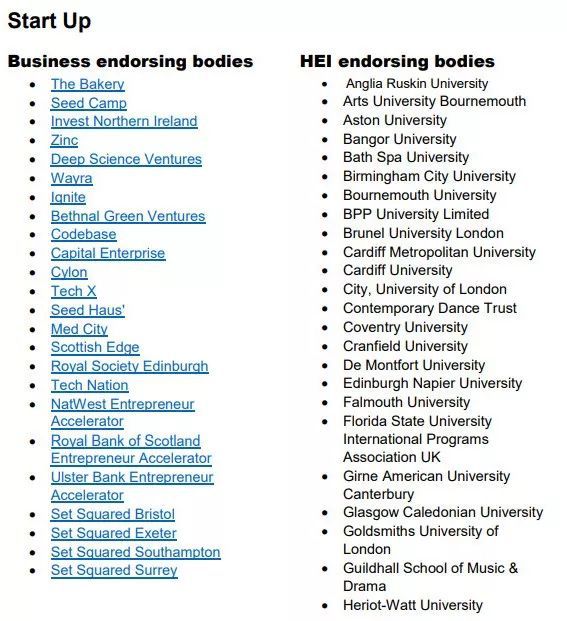 Start Up

Business endorsing bodies

- The Bakery
- Seed Camp
- Invest Northern Ireland
- Zinc
- Deep Science Ventures
- Wayra
- Ignite
- Bethnal Green Ventures
- Codebase
- Capital Enterprise
- Cylon
- Tech X
- Seed Haus'
- Med City
- Scottish Edge
- Royal Society Edinburgh
- Tech Nation
- NatWest Entrepreneur Accelerator
- Royal Bank of Scotland Entrepreneur Accelerator
- Ulster Bank Entrepreneur Accelerator
- Set Squared Bristol
- Set Squared Exeter
- Set Squared Southampton
- Set Squared Surrey

HEI endorsing bodies

- Anglia Ruskin University
- Arts University Bournemouth
- Aston University
- Bangor University
- Bath Spa University
- Birmingham City University
- Bournemouth University
- BPP University Limited
- Brunel University London
- Cardiff Metropolitan University
- Cardiff University
- City, University of London
- Contemporary Dance Trust
- Coventry University
- Cranfield University
- De Montfort University
- Edinburgh Napier University
- Falmouth University
- Florida State University International Programs Association UK
- Girne American University Canterbury
- Glasgow Caledonian University
- Goldsmiths University of London
- Guildhall School of Music & Drama
- Heriot-Watt University